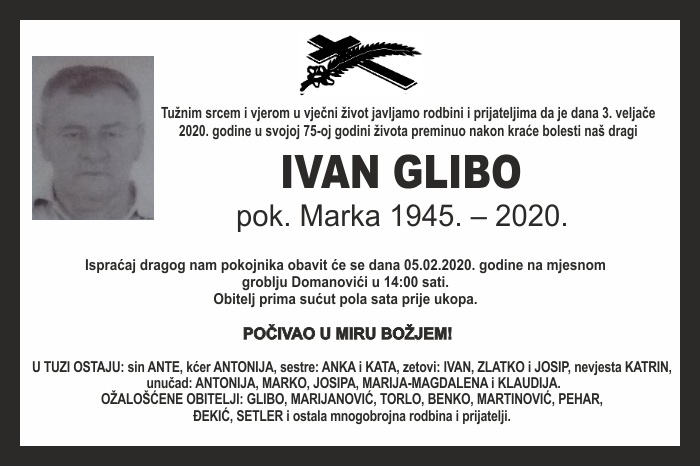 Tužnim srcem i vjerom u vječni život javljamo rodbini i prijateljima da je dana 3. veljače 2020. godine u svojoj 75-oj godini života preminuo nakon kraće bolesti naš dragi

IVAN GLIBO

pok. Marka 1945. – 2020.

Ispraćaj dragog nam pokojnika obavit će se dana 05.02.2020. godine na mjesnom groblju Domanovići u 14:00 sati.
Obitelj prima sućut pola sata prije ukopa.

POČIVAO U MIRU BOŽJEM!

U TUZI OSTAJU: sin ANTE, kćer ANTONIJA, sestre: ANKA i KATA, zetovi: IVAN, ZLATKO i JOSIP, nevjesta KATRIN, unučad: ANTONIJA, MARKO, JOSIPA, MARIJA-MAGDALENA i KLAUDIJA.
OŽALOŠĆENE OBITELJI: GLIBO, MARIJANOVIĆ, TORLO, BENKO, MARTINOVIĆ, PEHAR, ĐEKIĆ, SETLER i ostala mnogobrojna rodbina i prijatelji.